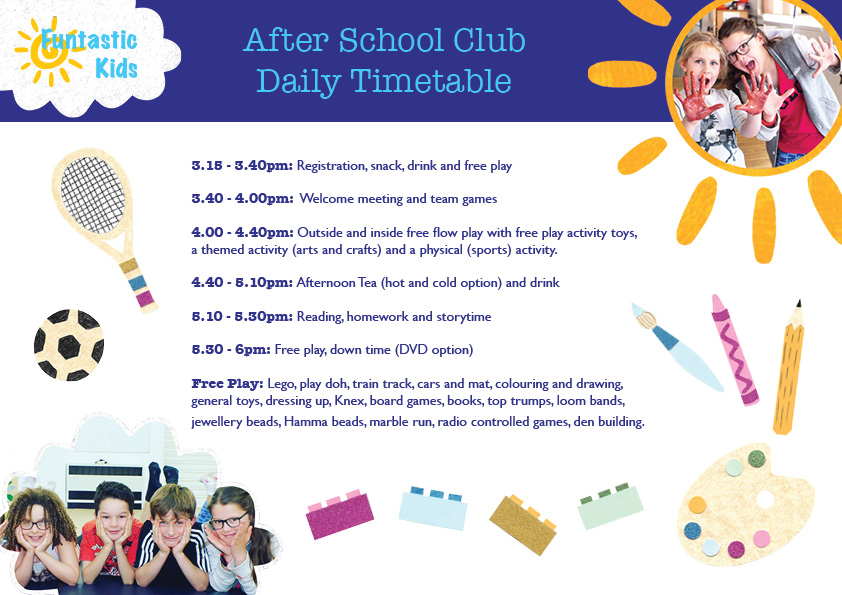 Funtastic Kids

After School Club
Daily Timetable

3.15 - 3.40pm: Registration, snack, drink and free play

3.40 - 4.00pm: Welcome meeting and team games

4.00 - 4.40pm: Outside and inside free flow play with free play activity toys, a themed activity (arts and crafts) and a physical (sports) activity.

4.40 - 5.10pm: Afternoon Tea (hot and cold option) and drink

5.10 - 5.30pm: Reading, homework and storytime

5.30 - 6pm: Free play, down time (DVD option)

Free Play: Lego, play doh, train track, cars and mat, colouring and drawing, general toys, dressing up, Knex, board games, books, top trumps, loom bands, jewellery beads, Hamma beads, marble run, radio controlled games, den building.